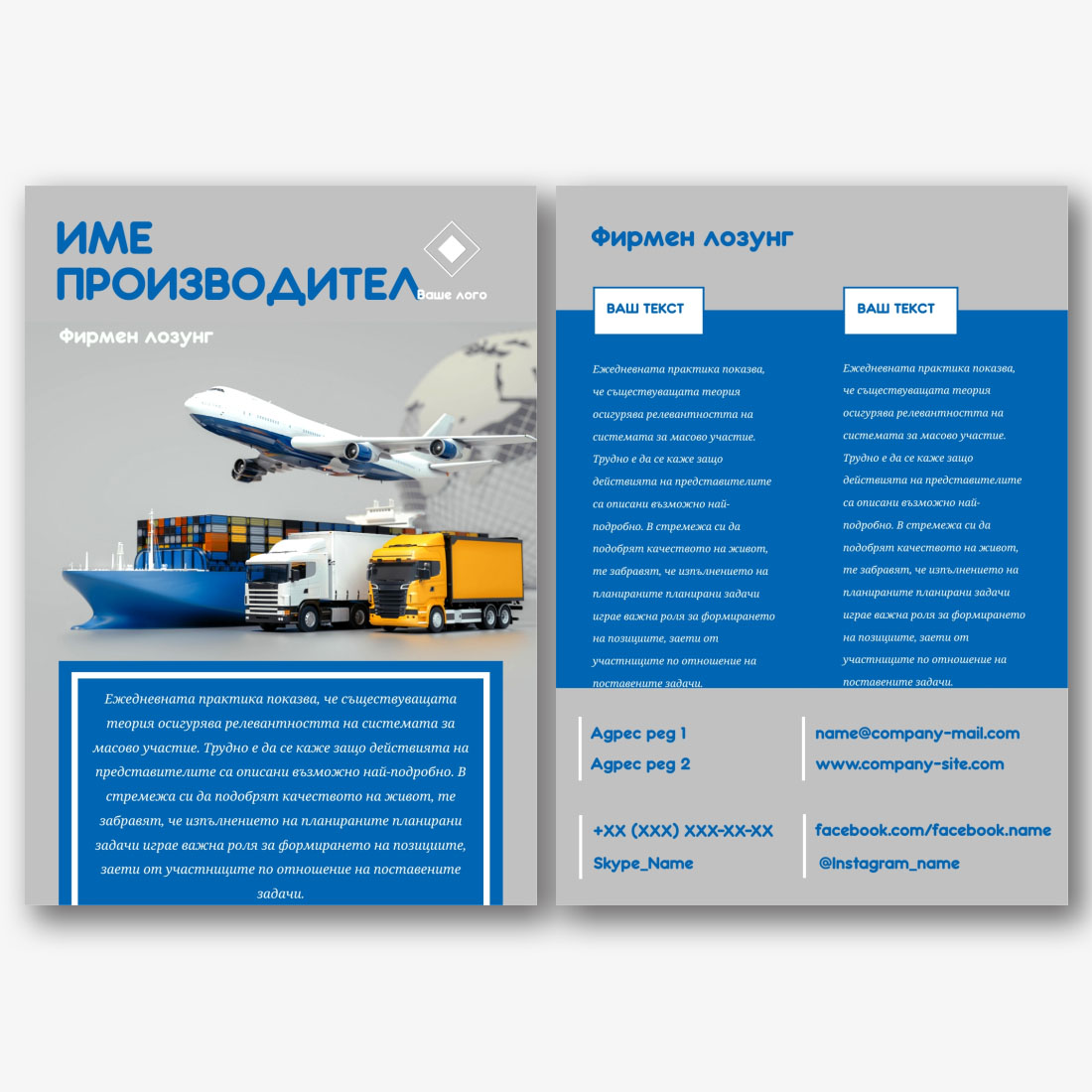 ИМЕ ПРОИЗВОДИТЕЛ

Ваше лого

Фирмен лозунг

Ежедневната практика показва, че съществуващата теория осигурява релевантността на системата за масово участие. Трудно е да се каже защо действията на представителите са описани възможно най-подробно. В стремежа си да подобрят качеството на живот, те забравят, че изпълнението на планираните планирани задачи играе важна роля за формирането на позициите, заети от участниците по отношение на поставените задачи.

Фирмен лозунг

ВАШ ТЕКСТ

Ежедневната практика показва, че съществуващата теория осигурява релевантността на системата за масово участие. Трудно е да се каже защо действията на представителите са описани възможно най-подробно. В стремежа си да подобрят качеството на живот, те забравят, че изпълнението на планираните планирани задачи играе важна роля за формирането на позициите, заети от участниците по отношение на поставените задачи.

ВАШ ТЕКСТ

Ежедневната практика показва, че съществуващата теория осигурява релевантността на системата за масово участие. Трудно е да се каже защо действията на представителите са описани възможно най-подробно. В стремежа си да подобрят качеството на живот, те забравят, че изпълнението на планираните планирани задачи играе важна роля за формирането на позициите, заети от участниците по отношение на поставените задачи.

Адрес ред 1
Адрес ред 2

+XX (XXX) XXX-XX-XX
Skype_Name

name@company-mail.com
www.company-site.com

facebook.com/facebook.name
@Instagram_name